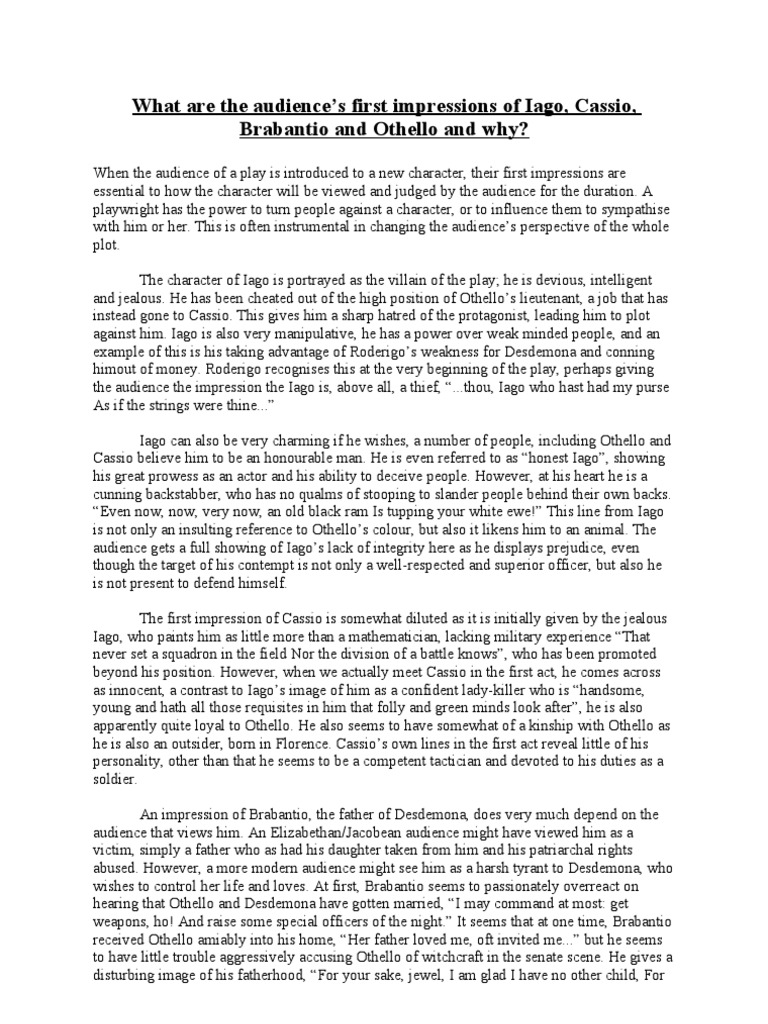 What are the audience's first impressions of Iago, Cassio, Brabantio and Othello and why?

When the audience of a play is introduced to a new character, their first impressions are essential to how the character will be viewed and judged by the audience for the duration. A playwright has the power to turn people against a character, or to influence them to sympathise with him or her. This is often instrumental in changing the audience's perspective of the whole plot.

The character of Iago is portrayed as the villain of the play; he is devious, intelligent and jealous. He has been cheated out of the high position of Othello's lieutenant, a job that has instead gone to Cassio. This gives him a sharp hatred of the protagonist, leading him to plot against him. Iago is also very manipulative, he has a power over weak minded people, and an example of this is his taking advantage of Roderigo's weakness for Desdemona and conning himout of money. Roderigo recognises this at the very beginning of the play, perhaps giving the audience the impression the Iago is, above all, a thief, "...thou, Iago who hast had my purse As if the strings were thine..."

Iago can also be very charming if he wishes, a number of people, including Othello and Cassio believe him to be an honourable man. He is even referred to as "honest Iago", showing his great prowess as an actor and his ability to deceive people. However, at his heart he is a cunning backstabber, who has no qualms of stooping to slander people behind their own backs. "Even now, now, very now, an old black ram Is tupping your white ewe!" This line from Iago is not only an insulting reference to Othello's colour, but also it likens him to an animal. The audience gets a full showing of Iago's lack of integrity here as he displays prejudice, even though the target of his contempt is not only a well-respected and superior officer, but also he is not present to defend himself.

The first impression of Cassio is somewhat diluted as it is initially given by the jealous Iago, who paints him as little more than a mathematician, lacking military experience "That never set a squadron in the field Nor the division of a battle knows", who has been promoted beyond his position. However, when we actually meet Cassio in the first act, he comes across as innocent, a contrast to Iago's image of him as a confident lady-killer who is "handsome, young and hath all those requisites in him that folly and green minds look after", he is also apparently quite loyal to Othello. He also seems to have somewhat of a kinship with Othello as he is also an outsider, born in Florence. Cassio's own lines in the first act reveal little of his personality, other than that he seems to be a competent tactician and devoted to his duties as a soldier.

An impression of Brabantio, the father of Desdemona, does very much depend on the audience that views him. An Elizabethan/Jacobean audience might have viewed him as a victim, simply a father who as had his daughter taken from him and his patriarchal rights abused. However, a more modern audience might see him as a harsh tyrant to Desdemona, who wishes to control her life and loves. At first, Brabantio seems to passionately overreact on hearing that Othello and Desdemona have gotten married, "I may command at most: get weapons, ho! And raise some special officers of the night." It seems that at one time, Brabantio received Othello amiably into his home, "Her father loved me, oft invited me..." but he seems to have little trouble aggressively accusing Othello of witchcraft in the senate scene. He gives a disturbing image of his fatherhood, "For your sake, jewel, I am glad I have no other child, For